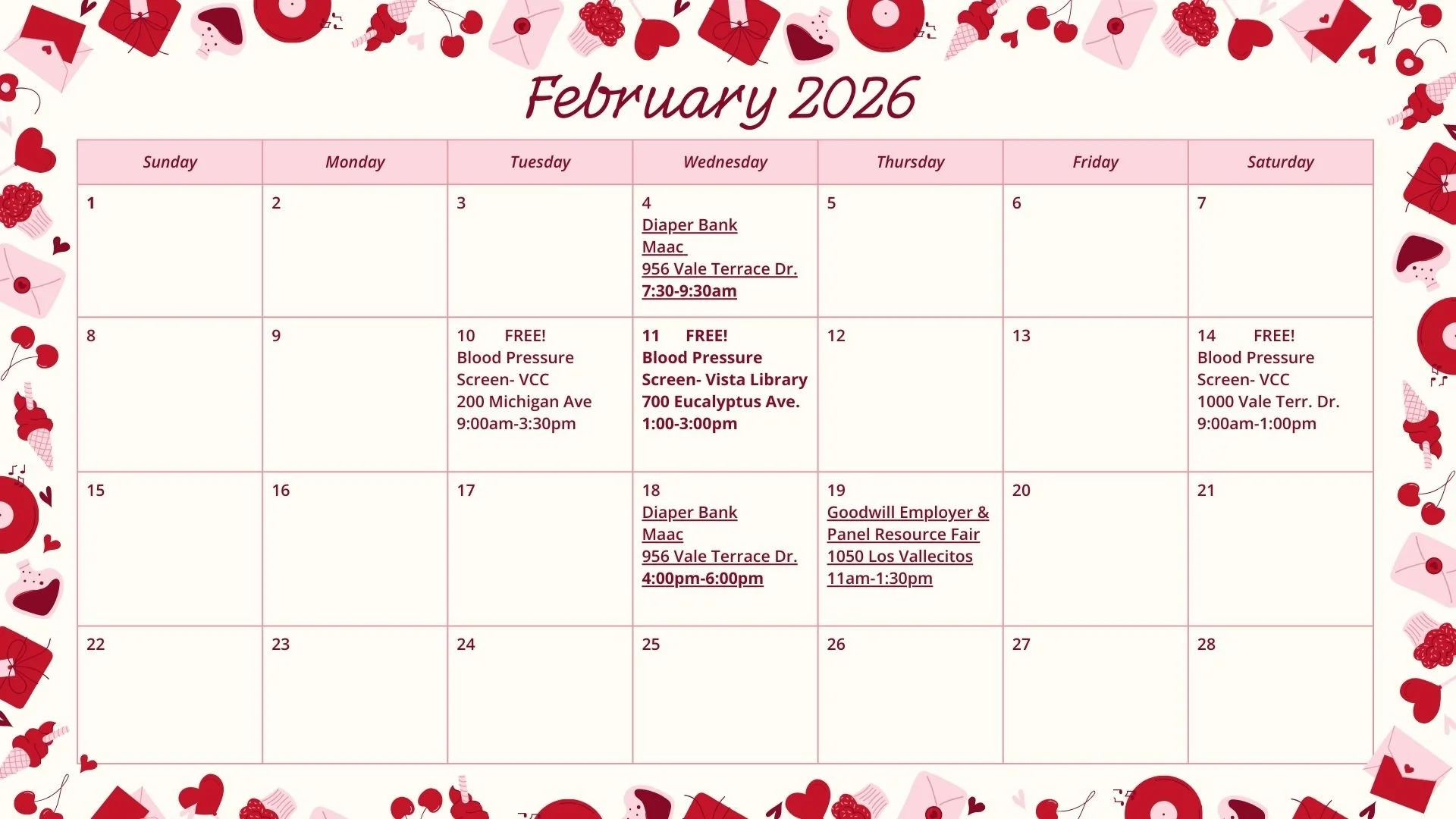 February 2026

| Sunday | Monday | Tuesday | Wednesday | Thursday | Friday | Saturday |
|---|---|---|---|---|---|---|
| 1 | 2 | 3 | 4 Diaper Bank Maac 956 Vale Terrace Dr. 7:30-9:30am | 5 | 6 | 7 |
| 8 | 9 | 10 FREE! Blood Pressure Screen- VCC 200 Michigan Ave 9:00am-3:30pm | 11 FREE! Blood Pressure Screen- Vista Library 700 Eucalyptus Ave. 1:00-3:00pm | 12 | 13 | 14 FREE! Blood Pressure Screen- VCC 1000 Vale Terr. Dr. 9:00am-1:00pm |
| 15 | 16 | 17 | 18 Diaper Bank Maac 956 Vale Terrace Dr. 4:00pm-6:00pm | 19 Goodwill Employer & Panel Resource Fair 1050 Los Vallecitos 11am-1:30pm | 20 | 21 |
| 22 | 23 | 24 | 25 | 26 | 27 | 28 |